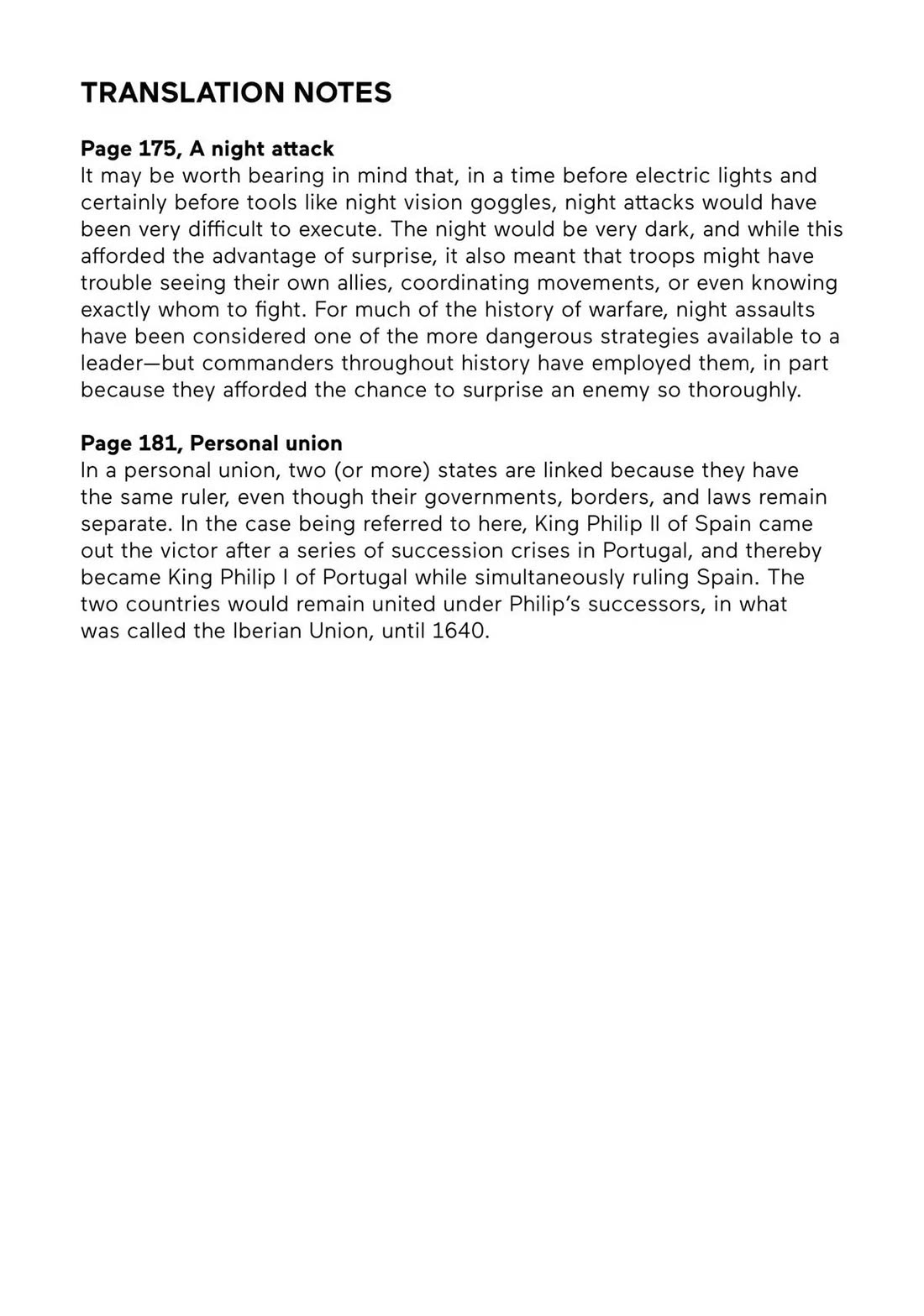 TRANSLATION NOTES

Page 175, A night attack
It may be worth bearing in mind that, in a time before electric lights and certainly before tools like night vision goggles, night attacks would have been very difficult to execute. The night would be very dark, and while this afforded the advantage of surprise, it also meant that troops might have trouble seeing their own allies, coordinating movements, or even knowing exactly whom to fight. For much of the history of warfare, night assaults have been considered one of the more dangerous strategies available to a leader—but commanders throughout history have employed them, in part because they afforded the chance to surprise an enemy so thoroughly.

Page 181, Personal union
In a personal union, two (or more) states are linked because they have the same ruler, even though their governments, borders, and laws remain separate. In the case being referred to here, King Philip II of Spain came out the victor after a series of succession crises in Portugal, and thereby became King Philip I of Portugal while simultaneously ruling Spain. The two countries would remain united under Philip's successors, in what was called the Iberian Union, until 1640.